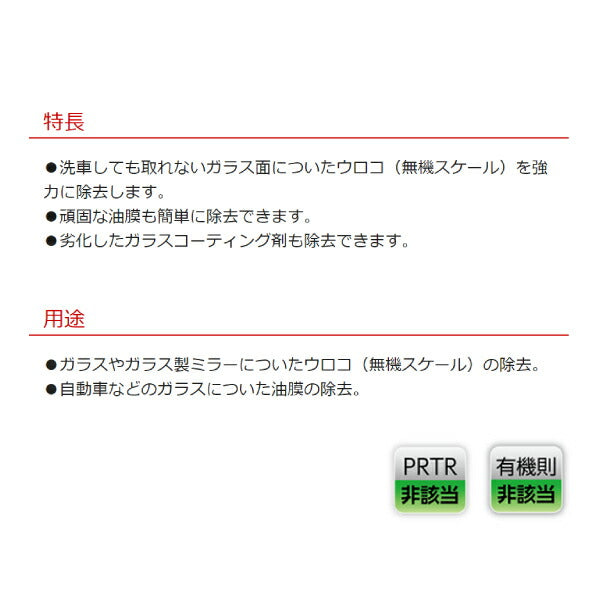 特長

●洗車しても取れないガラス面についたウロコ（無機スケール）を強力に除去します。
●頑固な油膜も簡単に除去できます。
●劣化したガラスコーティング剤も除去できます。

用途

●ガラスやガラス製ミラーについたウロコ（無機スケール）の除去。
●自動車などのガラスについた油膜の除去。

PRTR
非該当

有機則
非該当